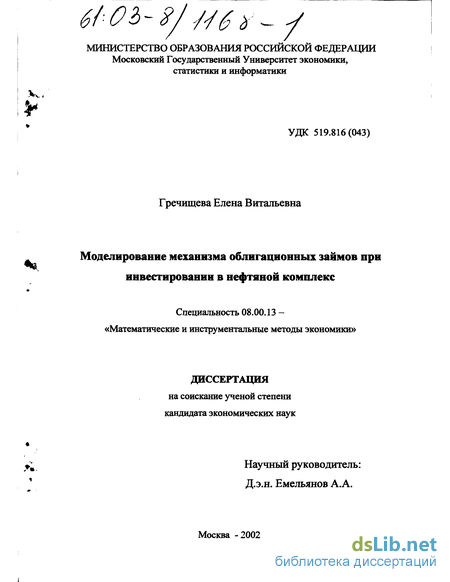 61:03-8/1168-1

МИНИСТЕРСТВО ОБРАЗОВАНИЯ РОССИЙСКОЙ ФЕДЕРАЦИИ
Московский Государственный Университет экономики, статистики и информатики

УДК 519.816 (043)

Гречищева Елена Витальевна

Моделирование механизма облигационных займов при инвестировании в нефтяной комплекс

Специальность 08.00.13 –
«Математические и инструментальные методы экономики»

ДИССЕРТАЦИЯ
на соискание ученой степени
кандидата экономических наук

Научный руководитель:
Д.э.н. Емельянов А.А.

Москва - 2002

dsLib.net
библиотека диссертаций